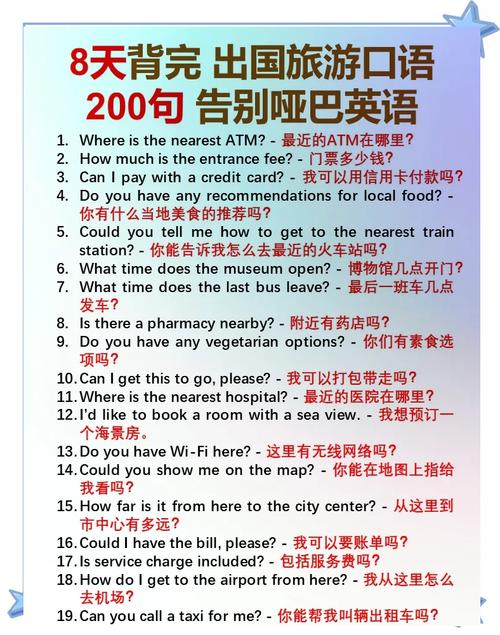 8天背完 出国旅游口语
200句 告别哑巴英语

1. Where is the nearest ATM? - 最近的ATM在哪里？
2. How much is the entrance fee? - 门票多少钱？
3. Can I pay with a credit card? - 我可以用信用卡付款吗？
4. Do you have any recommendations for local food? - 你有什么当地美食的推荐吗？
5. Could you tell me how to get to the nearest train station? - 你能告诉我怎么去最近的火车站吗？
6. What time does the museum open? - 博物馆几点开门？
7. What time does the last bus leave? - 最后一班车几点发车？
8. Is there a pharmacy nearby? - 附近有药店吗？
9. Do you have any vegetarian options? - 你们有素食选项吗？
10. Can I get this to go, please? - 我可以打包带走吗？
11. Where is the nearest hospital? - 最近的医院在哪里？
12. I'd like to book a room with a sea view. - 我想预订一个海景房。
13. Do you have Wi-Fi here? - 这里有无线网络吗？
14. Could you show me on the map? - 你能在地图上指给我看吗？
15. How far is it from here to the city center? - 从这里到市中心有多远？
16. Could I have the bill, please? - 我可以要账单吗？
17. Is service charge included? - 包括服务费吗？
18. How do I get to the airport from here? - 我从这里怎么去机场？
19. Can you call a taxi for me? - 你能帮我叫辆出租车吗？